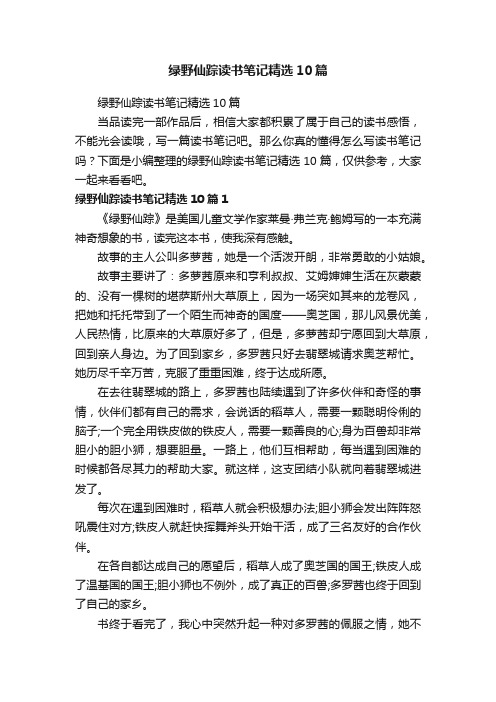 绿野仙踪读书笔记精选10篇

绿野仙踪读书笔记精选10篇

当品读完一部作品后，相信大家都积累了属于自己的读书感悟，不能光会读哦，写一篇读书笔记吧。那么你真的懂得怎么写读书笔记吗？下面是小编整理的绿野仙踪读书笔记精选10篇，仅供参考，大家一起来看看吧。

绿野仙踪读书笔记精选10篇1

《绿野仙踪》是美国儿童文学作家莱曼·弗兰克·鲍姆写的一本充满神奇想象的书，读完这本书，使我深有感触。

故事的主人公叫多萝茜，她是一个活泼开朗，非常勇敢的小姑娘。

故事主要讲了：多萝茜原来和亨利叔叔、艾姆婶婶生活在灰蒙蒙的、没有一棵树的堪萨斯州大草原上，因为一场突如其来的龙卷风，把她和托托带到了一个陌生而神奇的国度——奥芝国，那儿风景优美，人民热情，比原来的大草原好多了，但是，多萝茜却宁愿回到大草原，回到亲人身边。为了回到家乡，多罗茜只好去翡翠城请求奥芝帮忙。她历尽千辛万苦，克服了重重困难，终于达成所愿。

在去往翡翠城的路上，多罗茜也陆续遇到了许多伙伴和奇怪的事情，伙伴们都有自己的需求，会说话的稻草人，需要一颗聪明伶俐的脑子;一个完全用铁皮做的铁皮人，需要一颗善良的心;身为百兽却非常胆小的胆小狮，想要胆量。一路上，他们互相帮助，每当遇到困难的时候都各尽其力的帮助大家。就这样，这支团结小队就向着翡翠城进发了。

每次在遇到困难时，稻草人就会积极想办法;胆小狮会发出阵阵怒吼震住对方;铁皮人就赶快挥舞斧头开始干活，成了三名友好的合作伙伴。

在各自都达成自己的愿望后，稻草人成了奥芝国的国王;铁皮人成了温基国的国王;胆小狮也不例外，成了真正的百兽;多罗茜也终于回到了自己的家乡。

书终于看完了，我心中突然升起一种对多罗茜的佩服之情，她不